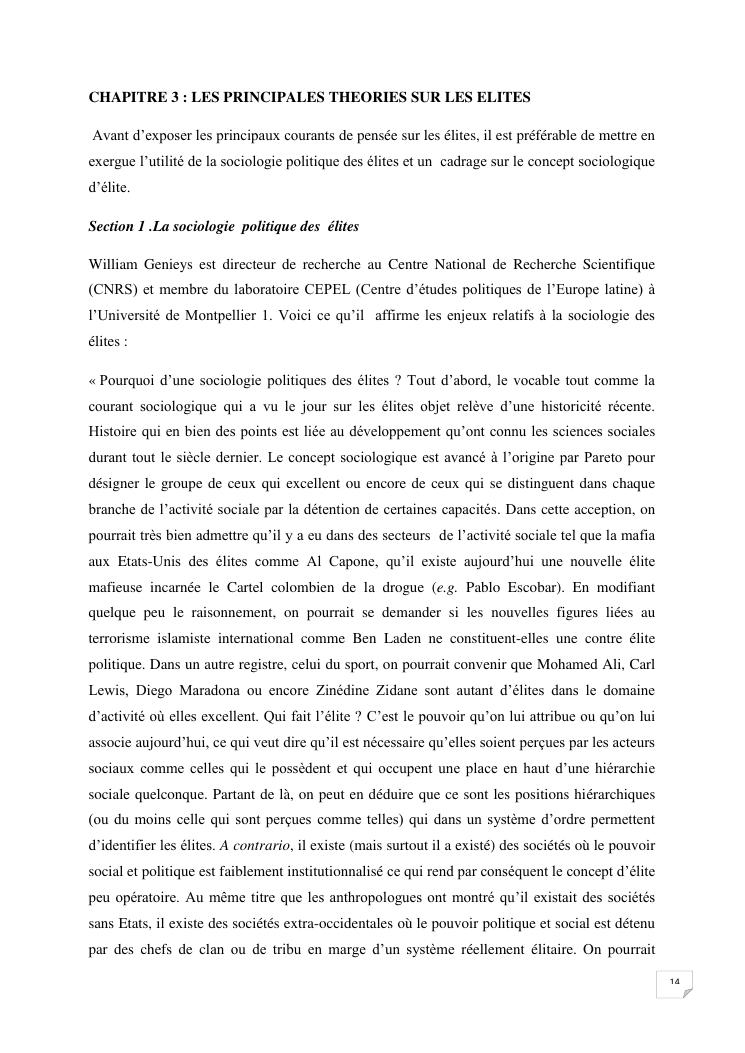 CHAPITRE 3 : LES PRINCIPALES THEORIES SUR LES ELITES

Avant d'exposer les principaux courants de pensée sur les élites, il est préférable de mettre en exergue l'utilité de la sociologie politique des élites et un cadrage sur le concept sociologique d'élite.

Section 1 .La sociologie politique des élites

William Genieys est directeur de recherche au Centre National de Recherche Scientifique (CNRS) et membre du laboratoire CEPEL (Centre d'études politiques de l'Europe latine) à l'Université de Montpellier 1. Voici ce qu'il affirme les enjeux relatifs à la sociologie des élites :

« Pourquoi d'une sociologie politiques des élites ? Tout d'abord, le vocable tout comme la courant sociologique qui a vu le jour sur les élites objet relève d'une historicité récente. Histoire qui en bien des points est liée au développement qu'ont connu les sciences sociales durant tout le siècle dernier. Le concept sociologique est avancé à l'origine par Pareto pour désigner le groupe de ceux qui excellent ou encore de ceux qui se distinguent dans chaque branche de l'activité sociale par la détention de certaines capacités. Dans cette acception, on pourrait très bien admettre qu'il y a eu dans des secteurs de l'activité sociale tel que la mafia aux Etats-Unis des élites comme Al Capone, qu'il existe aujourd'hui une nouvelle élite mafieuse incarnée le Cartel colombien de la drogue (e.g. Pablo Escobar). En modifiant quelque peu le raisonnement, on pourrait se demander si les nouvelles figures liées au terrorisme islamiste international comme Ben Laden ne constituent-elles une contre élite politique. Dans un autre registre, celui du sport, on pourrait convenir que Mohamed Ali, Carl Lewis, Diego Maradona ou encore Zinédine Zidane sont autant d'élites dans le domaine d'activité où elles excellent. Qui fait l'élite ? C'est le pouvoir qu'on lui attribue ou qu'on lui associe aujourd'hui, ce qui veut dire qu'il est nécessaire qu'elles soient perçues par les acteurs sociaux comme celles qui le possèdent et qui occupent une place en haut d'une hiérarchie sociale quelconque. Partant de là, on peut en déduire que ce sont les positions hiérarchiques (ou du moins celle qui sont perçues comme telles) qui dans un système d'ordre permettent d'identifier les élites. A contrario, il existe (mais surtout il a existé) des sociétés où le pouvoir social et politique est faiblement institutionnalisé ce qui rend par conséquent le concept d'élite peu opératoire. Au même titre que les anthropologues ont montré qu'il existait des sociétés sans Etats, il existe des sociétés extra-occidentales où le pouvoir politique et social est détenu par des chefs de clan ou de tribu en marge d'un système réellement élitaire. On pourrait

14